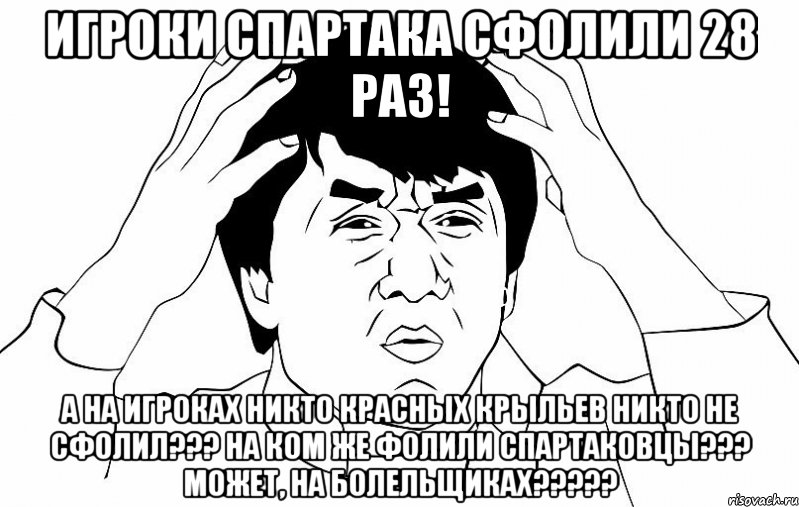 ИГРОКИ СПАРТАКА СФОЛИЛИ 28 РАЗ!

А НА ИГРОКАХ НИКТО КРАСНЫХ КРЫЛЬЕВ НИКТО НЕ СФОЛИЛ??? НА КОМ ЖЕ ФОЛИЛИ СПАРТАКОВЦЫ??? МОЖЕТ, НА БОЛЕЛЬЩИКАХ?????

risovach.ru